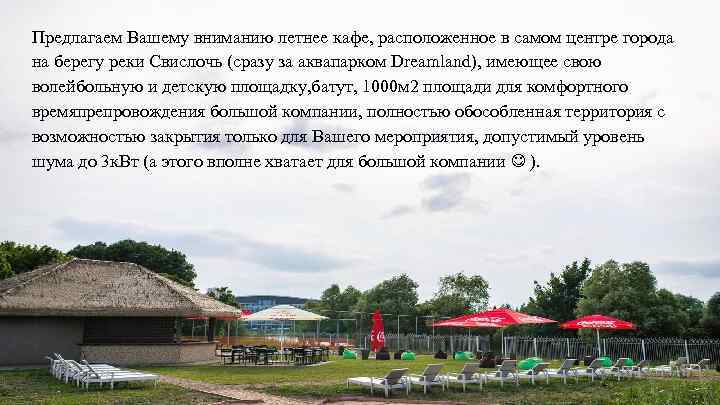 Предлагаем Вашему вниманию летнее кафе, расположенное в самом центре города на берегу реки Свислочь (сразу за аквапарком Dreamland), имеющее свою волейбольную и детскую площадку,батут, 1000м2 площади для комфортного времяпрепровождения большой компании, полностью обособленная территория с возможностью закрытия только для Вашего мероприятия, допустимый уровень шума до 3кВт (а этого вполне хватает для большой компании ☺ ).